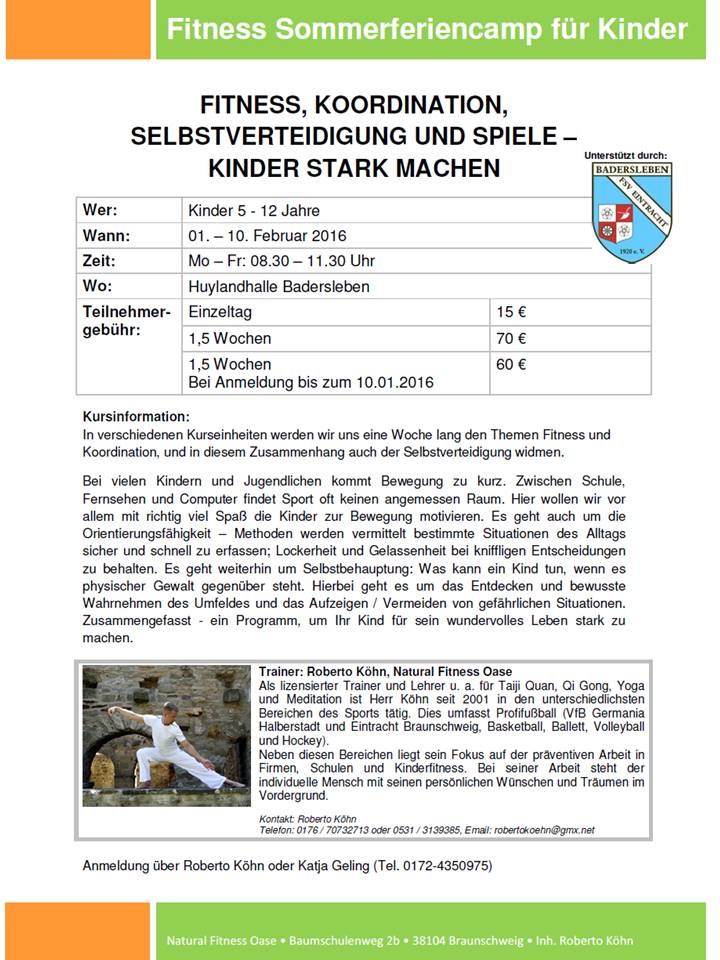 Fitness Sommerferiencamp für Kinder

FITNESS, KOORDINATION, SELBSTVERTEIDIGUNG UND SPIELE – KINDER STARK MACHEN

Unterstützt durch:
BADERSLEBEN
FSV EINTRACHT
1920 e. V.

| Wer: | Kinder 5 - 12 Jahre | |
|---|---|---|
| Wann: | 01. – 10. Februar 2016 | |
| Zeit: | Mo – Fr: 08.30 – 11.30 Uhr | |
| Wo: | Huylandhalle Badersleben | |
| Teilnehmergebühr: | Einzeltag | 15 € |
| | 1,5 Wochen | 70 € |
| | 1,5 Wochen Bei Anmeldung bis zum 10.01.2016 | 60 € |

Kursinformation:
In verschiedenen Kurseinheiten werden wir uns eine Woche lang den Themen Fitness und Koordination, und in diesem Zusammenhang auch der Selbstverteidigung widmen.

Bei vielen Kindern und Jugendlichen kommt Bewegung zu kurz. Zwischen Schule, Fernsehen und Computer findet Sport oft keinen angemessen Raum. Hier wollen wir vor allem mit richtig viel Spaß die Kinder zur Bewegung motivieren. Es geht auch um die Orientierungsfähigkeit – Methoden werden vermittelt bestimmte Situationen des Alltags sicher und schnell zu erfassen; Lockerheit und Gelassenheit bei kniffligen Entscheidungen zu behalten. Es geht weiterhin um Selbstbehauptung: Was kann ein Kind tun, wenn es physischer Gewalt gegenüber steht. Hierbei geht es um das Entdecken und bewusste Wahrnehmen des Umfeldes und das Aufzeigen / Vermeiden von gefährlichen Situationen. Zusammengefasst - ein Programm, um Ihr Kind für sein wundervolles Leben stark zu machen.

Trainer: Roberto Köhn, Natural Fitness Oase
Als lizensierter Trainer und Lehrer u. a. für Taiji Quan, Qi Gong, Yoga und Meditation ist Herr Köhn seit 2001 in den unterschiedlichsten Bereichen des Sports tätig. Dies umfasst Profifußball (VfB Germania Halberstadt und Eintracht Braunschweig, Basketball, Ballett, Volleyball und Hockey).
Neben diesen Bereichen liegt sein Fokus auf der präventiven Arbeit in Firmen, Schulen und Kinderfitness. Bei seiner Arbeit steht der individuelle Mensch mit seinen persönlichen Wünschen und Träumen im Vordergrund.

Kontakt: Roberto Köhn
Telefon: 0176 / 70732713 oder 0531 / 3139385, Email: robertokoehn@gmx.net

Anmeldung über Roberto Köhn oder Katja Geling (Tel. 0172-4350975)

Natural Fitness Oase • Baumschulenweg 2b • 38104 Braunschweig • Inh. Roberto Köhn